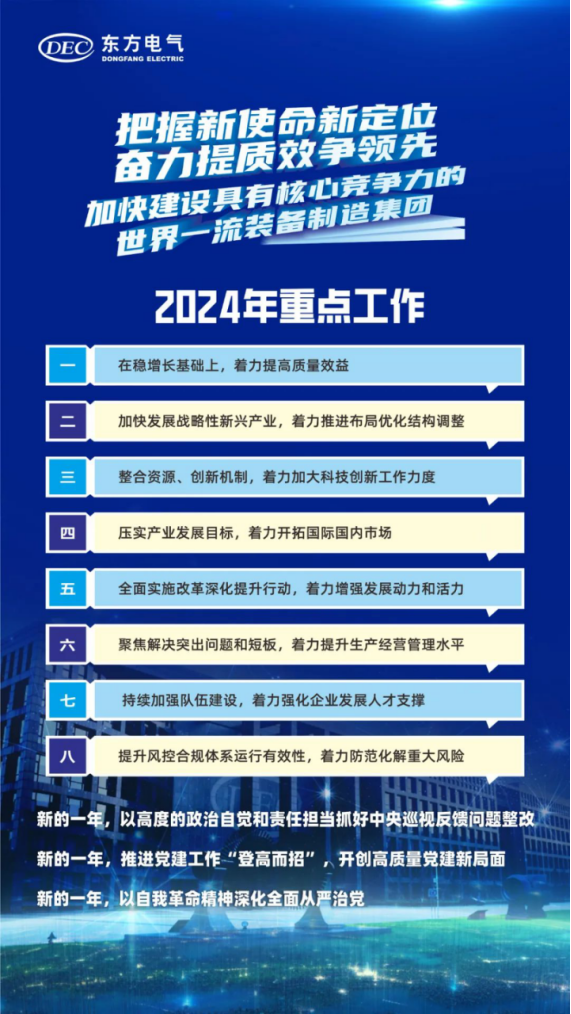 DEC 东方电气
DONGFANG ELECTRIC

把握新使命新定位
奋力提质效争领先
加快建设具有核心竞争力的
世界一流装备制造集团

2024年重点工作

一 在稳增长基础上，着力提高质量效益

二 加快发展战略性新兴产业，着力推进布局优化结构调整

三 整合资源、创新机制，着力加大科技创新工作力度

四 压实产业发展目标，着力开拓国际国内市场

五 全面实施改革深化提升行动，着力增强发展动力和活力

六 聚焦解决突出问题和短板，着力提升生产经营管理水平

七 持续加强队伍建设，着力强化企业发展人才支撑

八 提升风控合规体系运行有效性，着力防范化解重大风险

新的一年，以高度的政治自觉和责任担当抓好中央巡视反馈问题整改

新的一年，推进党建工作“登高而招”，开创高质量党建新局面

新的一年，以自我革命精神深化全面从严治党